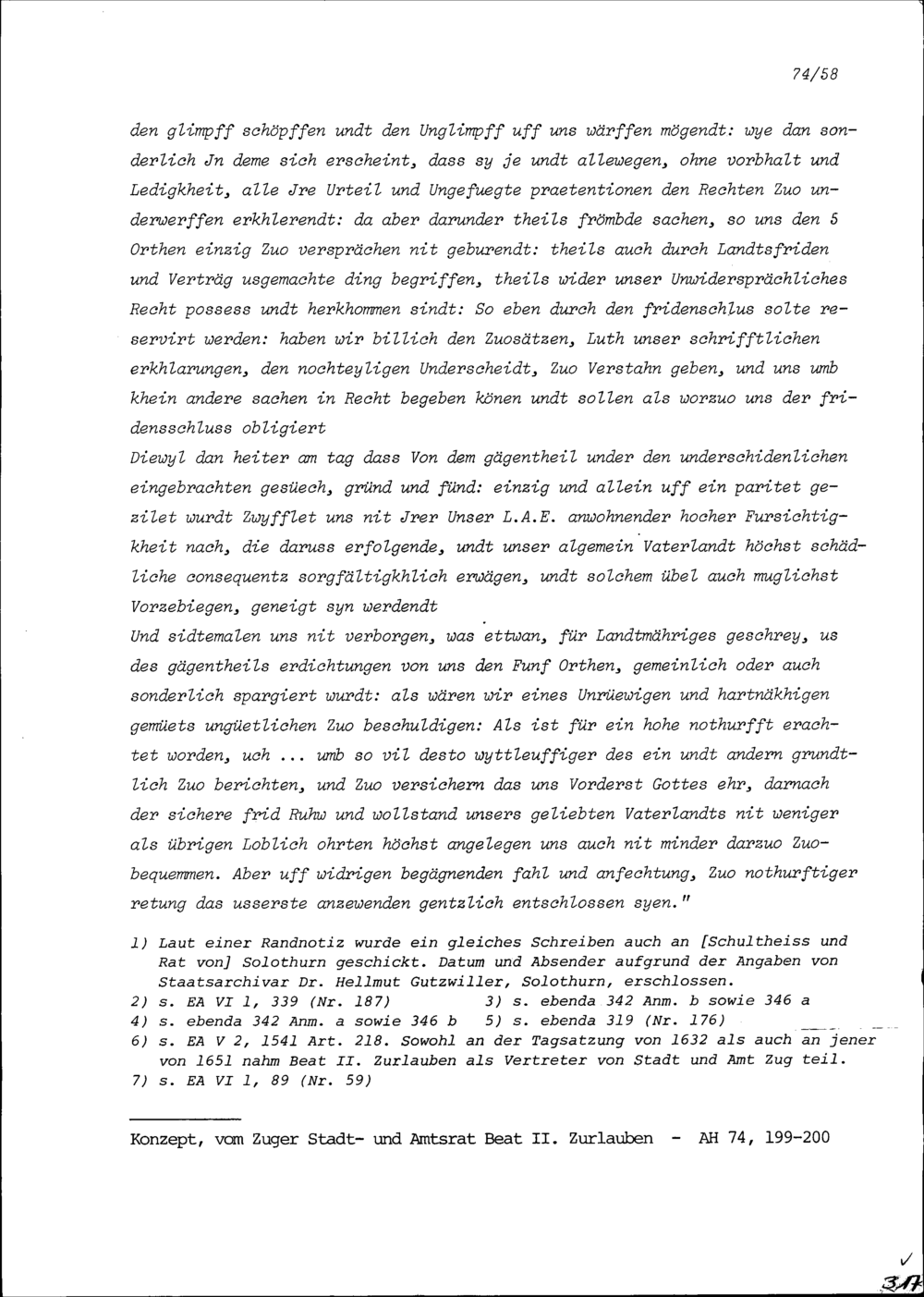 74/58

den glimpff schöpffen undt den Unglimpff uff uns wärffen mögendt: wye dan sonderlich Jn deme sich erscheint, dass sy je undt allewegen, ohne vorbhalt und Ledigkheit, alle Jre Urteil und Ungefuegte praetentionen den Rechten Zuo underwerffen erkhlerendt: da aber darunder theils frömbde sachen, so uns den 5 Orthen einzig Zuo versprächen nit geburendt: theils auch durch Landtsfriden und Verträg usgemachte ding begriffen, theils wider unser Unwidersprächliches Recht possess undt herkhommen sindt: So eben durch den fridenschlus solte reservirt werden: haben wir billich den Zuosätzen, Luth unser schrifftlichen erkhlarungen, den nochteyligen Underscheidt, Zuo Verstahn geben, und uns umb khein andere sachen in Recht begeben könen undt sollen als worzuo uns der fridensschluss obligiert

Diewyl dan heiter am tag dass Von dem gägentheil under den underschidenlichen eingebrachten gesüech, gründ und fünd: einzig und allein uff ein paritet gezilet wurdt Zwyfflet uns nit Jrer Unser L.A.E. anwohnender hocher Fursichtigkheit nach, die daruss erfolgende, undt unser algemein Vaterlandt höchst schädliche consequentz sorgfältigkhlich erwägen, undt solchem übel auch muglichst Vorzebiegen, geneigt syn werdendt

Und sidtemalen uns nit verborgen, was ettwan, für Landtmähriges geschrey, us des gägentheils erdichtungen von uns den Funf Orthen, gemeinlich oder auch sonderlich spargiert wurdt: als wären wir eines Unrüewigen und hartnäkhigen gemüets ungüetlichen Zuo beschuldigen: Als ist für ein hohe nothurfft erachtet worden, uch ... umb so vil desto wyttleuffiger des ein undt andern grundtlich Zuo berichten, und Zuo versichern das uns Vorderst Gottes ehr, darnach der sichere frid Ruhw und wollstand unsers geliebten Vaterlandts nit weniger als übrigen Loblich ohrten höchst angelegen uns auch nit minder darzuo Zuobequemmen. Aber uff widrigen begägnenden fahl und anfechtung, Zuo nothurftiger retung das usserste anzewenden gentzlich entschlossen syen."

1) Laut einer Randnotiz wurde ein gleiches Schreiben auch an [Schultheiss und Rat von] Solothurn geschickt. Datum und Absender aufgrund der Angaben von Staatsarchivar Dr. Hellmut Gutzwiller, Solothurn, erschlossen.
2) s. EA VI 1, 339 (Nr. 187) 3) s. ebenda 342 Anm. b sowie 346 a
4) s. ebenda 342 Anm. a sowie 346 b 5) s. ebenda 319 (Nr. 176)
6) s. EA V 2, 1541 Art. 218. Sowohl an der Tagsatzung von 1632 als auch an jener von 1651 nahm Beat II. Zurlauben als Vertreter von Stadt und Amt Zug teil.
7) s. EA VI 1, 89 (Nr. 59)

Konzept, vom Zuger Stadt- und Amtsrat Beat II. Zurlauben - AH 74, 199-200

317